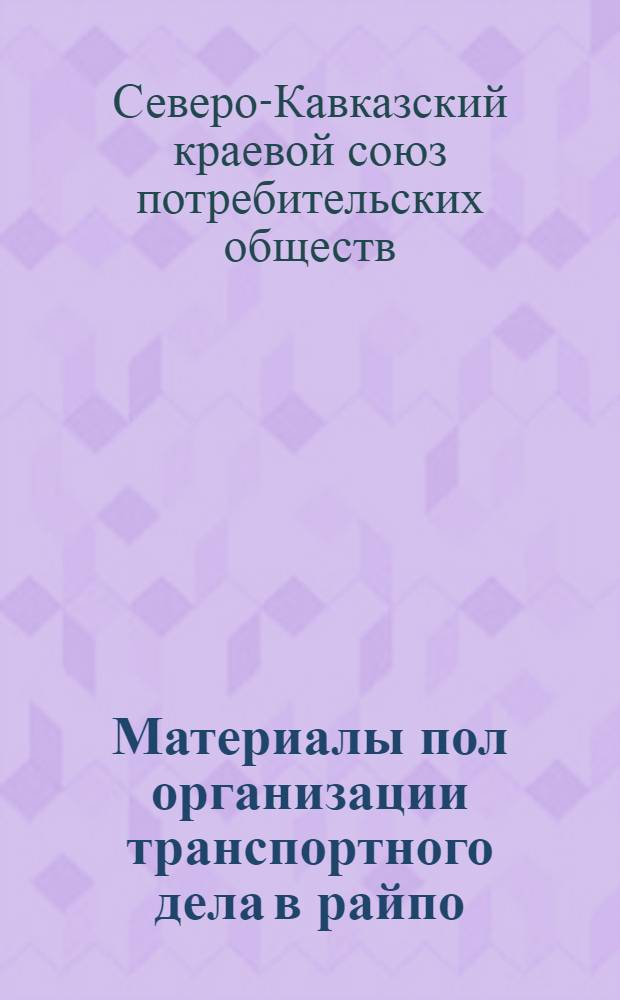 Северо-Кавказский краевой союз потребительских обществ

Материалы пол организации транспортного дела в райпо